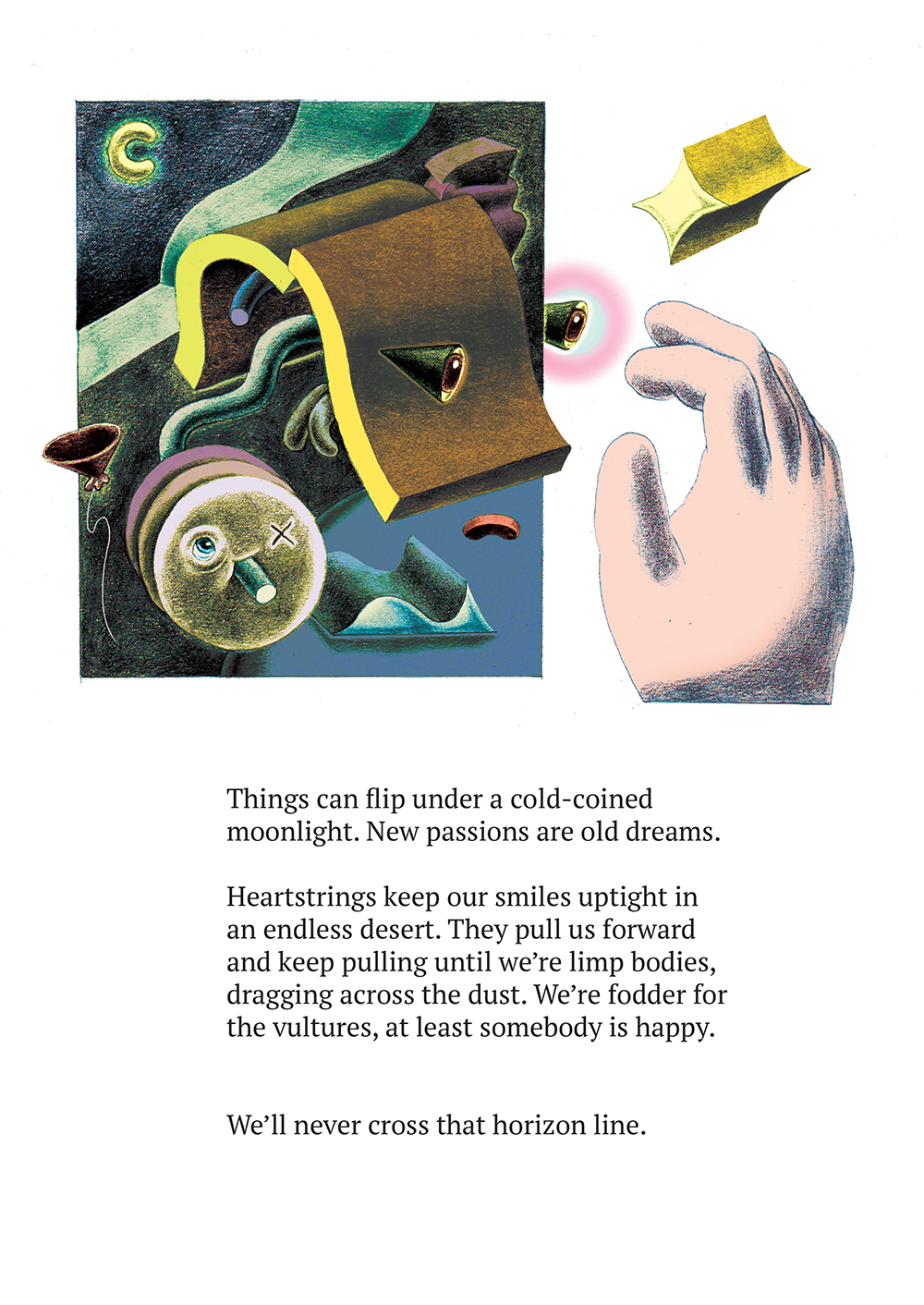 Things can flip under a cold-coined moonlight. New passions are old dreams.

Heartstrings keep our smiles uptight in an endless desert. They pull us forward and keep pulling until we're limp bodies, dragging across the dust. We're fodder for the vultures, at least somebody is happy.

We'll never cross that horizon line.